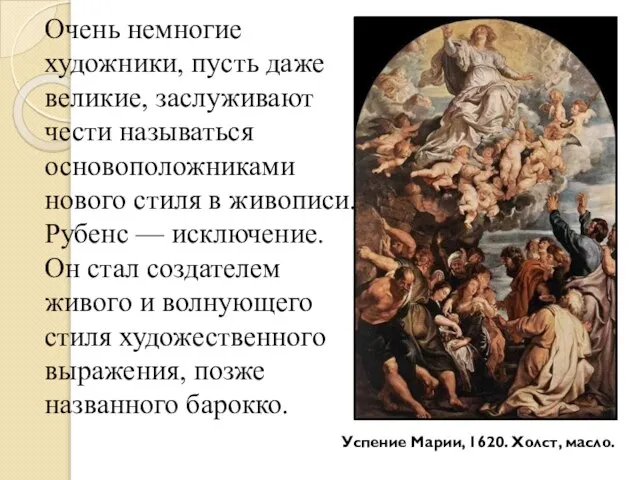 Очень немногие художники, пусть даже великие, заслуживают чести называться основоположниками нового стиля в живописи. Рубенс — исключение. Он стал создателем живого и волнующего стиля художественного выражения, позже названного барокко.

Успение Марии, 1620. Холст, масло.